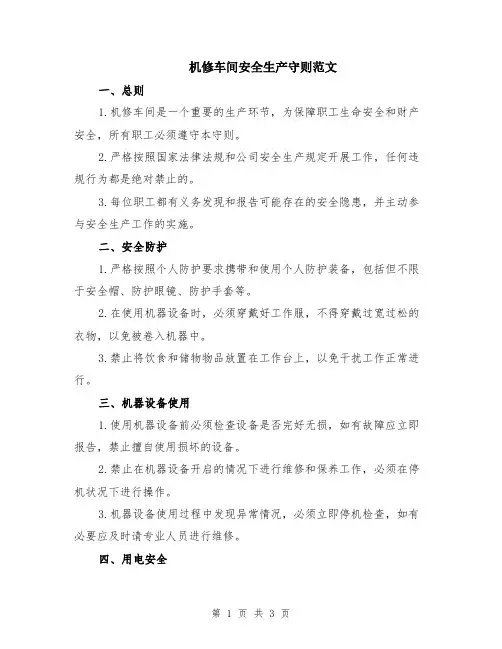 机修车间安全生产守则范文

一、总则

1.机修车间是一个重要的生产环节，为保障职工生命安全和财产安全，所有职工必须遵守本守则。

2.严格按照国家法律法规和公司安全生产规定开展工作，任何违规行为都是绝对禁止的。

3.每位职工都有义务发现和报告可能存在的安全隐患，并主动参与安全生产工作的实施。

二、安全防护

1.严格按照个人防护要求携带和使用个人防护装备，包括但不限于安全帽、防护眼镜、防护手套等。

2.在使用机器设备时，必须穿戴好工作服，不得穿戴过宽过松的衣物，以免被卷入机器中。

3.禁止将饮食和储物物品放置在工作台上，以免干扰工作正常进行。

三、机器设备使用

1.使用机器设备前必须检查设备是否完好无损，如有故障应立即报告，禁止擅自使用损坏的设备。

2.禁止在机器设备开启的情况下进行维修和保养工作，必须在停机状况下进行操作。

3.机器设备使用过程中发现异常情况，必须立即停机检查，如有必要应及时请专业人员进行维修。

四、用电安全

第 1 页 共 3 页